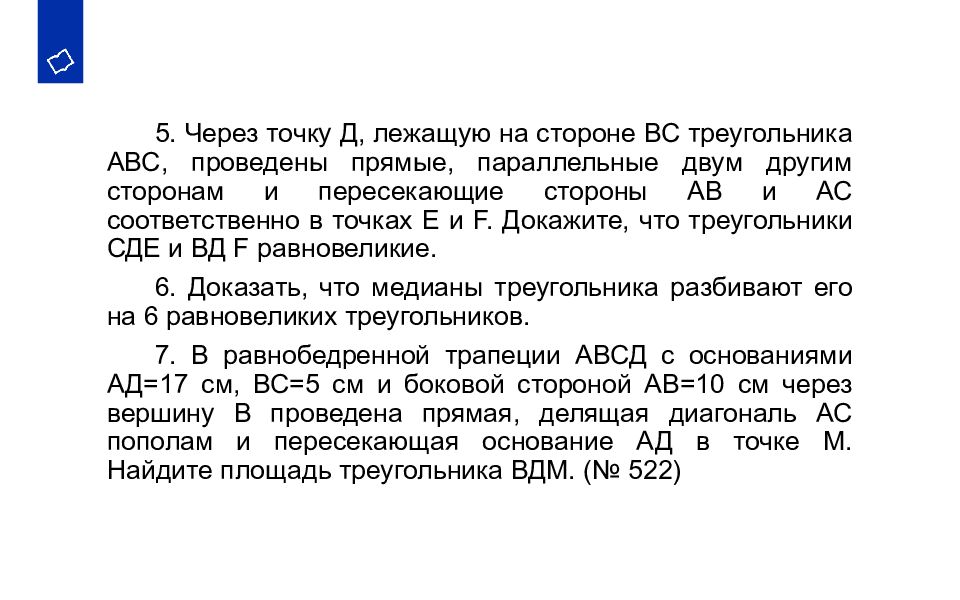 5. Через точку Д, лежащую на стороне ВС треугольника АВС, проведены прямые, параллельные двум другим сторонам и пересекающие стороны АВ и АС соответственно в точках Е и F. Докажите, что треугольники СДЕ и ВД F равновеликие.

6. Доказать, что медианы треугольника разбивают его на 6 равновеликих треугольников.

7. В равнобедренной трапеции АВСД с основаниями АД=17 см, ВС=5 см и боковой стороной АВ=10 см через вершину В проведена прямая, делящая диагональ АС пополам и пересекающая основание АД в точке М. Найдите площадь треугольника ВДМ. (№ 522)